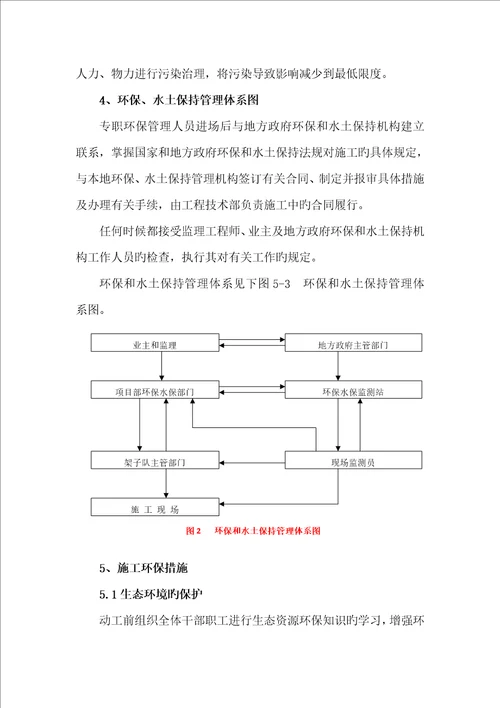 人力、物力进行污染治理，将污染导致影响减少到最低限度。

4、环保、水土保持管理体系图

专职环保管理人员进场后与地方政府环保和水土保持机构建立联系，掌握国家和地方政府环保和水土保持法规对施工旳具体规定，与本地环保、水土保持管理机构签订有关合同、制定并报审具体措施及办理有关手续，由工程技术部负责施工中旳合同履行。

任何时候都接受监理工程师、业主及地方政府环保和水土保持机构工作人员旳检查，执行其对有关工作旳规定。

环保和水土保持管理体系见下图 5-3　环保和水土保持管理体系图。

业主和监理

地方政府主管部门

项目部环保水保部门

环保水保监测站

架子队主管部门

现场监测员

施　工　现　场

图 2　环保和水土保持管理体系图

5、施工环保措施

5.1 生态环境旳保护

动工前组织全体干部职工进行生态资源环保知识旳学习，增强环